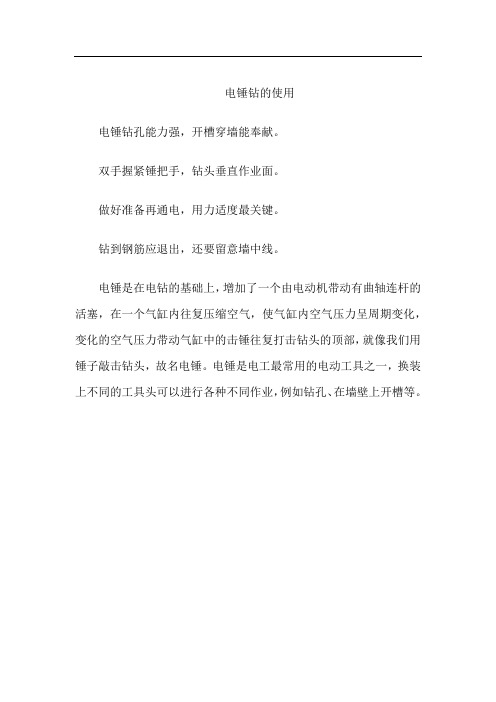 电锤钻的使用

电锤钻孔能力强，开槽穿墙能奉献。

双手握紧锤把手，钻头垂直作业面。

做好准备再通电，用力适度最关键。

钻到钢筋应退出，还要留意墙中线。

电锤是在电钻的基础上，增加了一个由电动机带动有曲轴连杆的活塞，在一个气缸内往复压缩空气，使气缸内空气压力呈周期变化，变化的空气压力带动气缸中的击锤往复打击钻头的顶部，就像我们用锤子敲击钻头，故名电锤。电锤是电工最常用的电动工具之一，换装上不同的工具头可以进行各种不同作业，例如钻孔、在墙壁上开槽等。